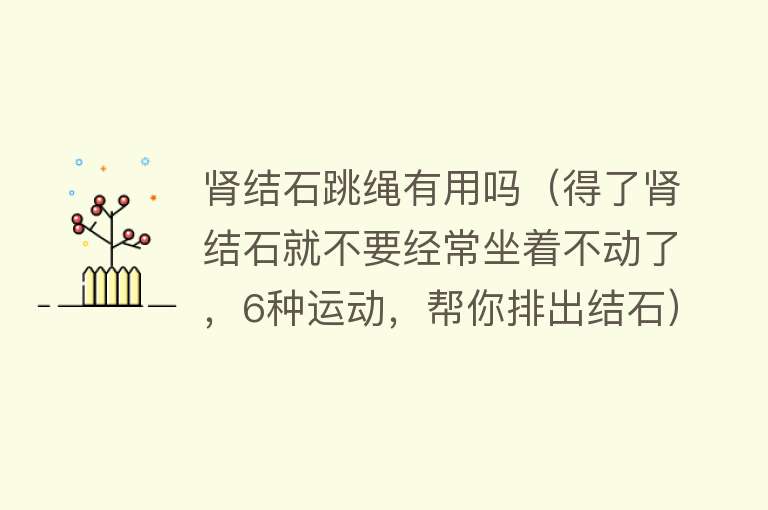 肾结石跳绳有用吗（得了肾结石就不要经常坐着不动了，6种运动，帮你排出结石）